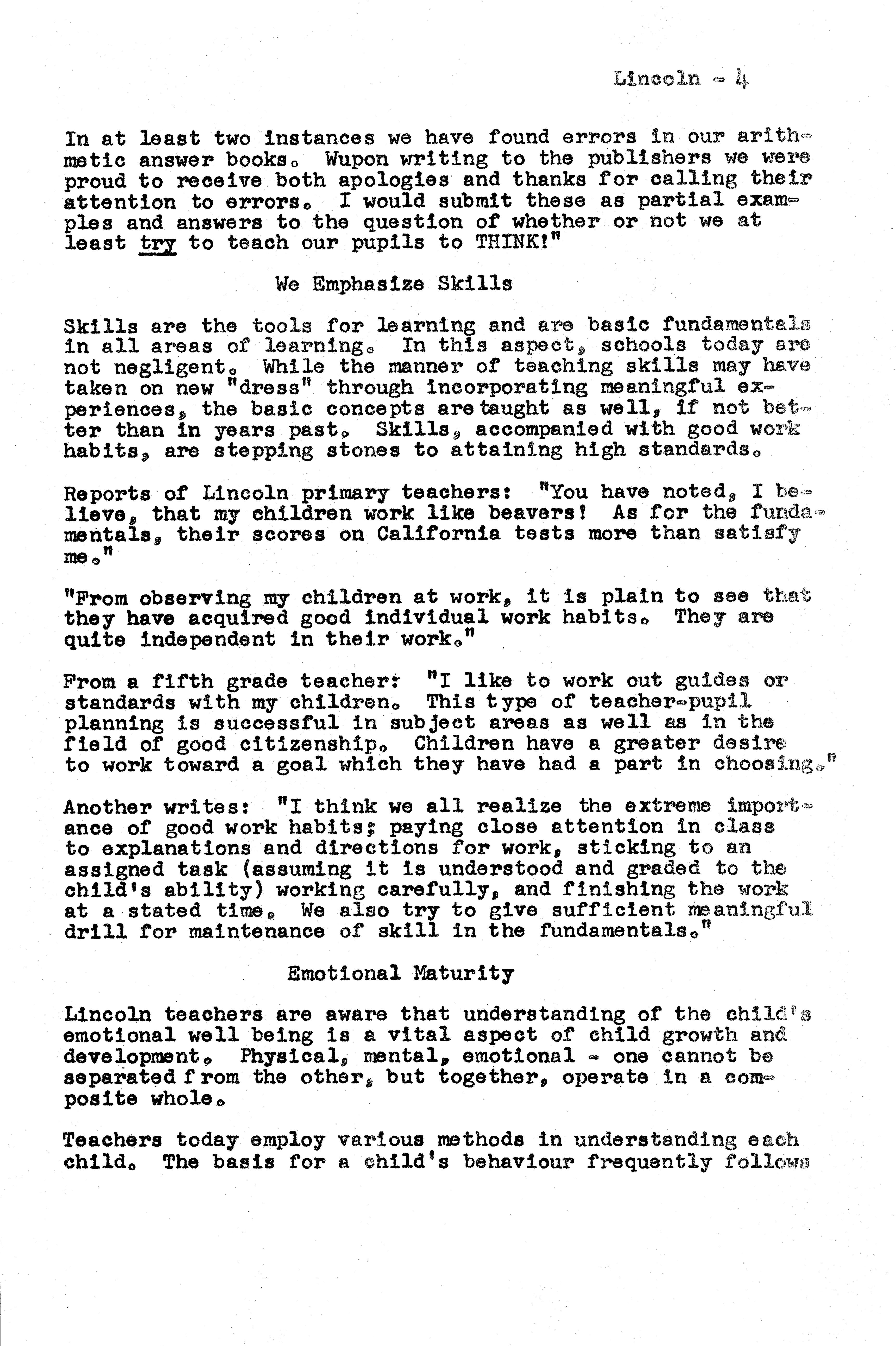 Lincoln - 4

In at least two instances we have found errors in our arithmetic answer books. Wupon writing to the publishers we were proud to receive both apologies and thanks for calling their attention to errors. I would submit these as partial examples and answers to the question of whether or not we at least try to teach our pupils to THINK!"

We Emphasize Skills

Skills are the tools for learning and are basic fundamentals in all areas of learning. In this aspect, schools today are not negligent. While the manner of teaching skills may have taken on new "dress" through incorporating meaningful experiences, the basic concepts are taught as well, if not better than in years past. Skills, accompanied with good work habits, are stepping stones to attaining high standards.

Reports of Lincoln primary teachers: "You have noted, I believe, that my children work like beavers! As for the fundamentals, their scores on California tests more than satisfy me."

"From observing my children at work, it is plain to see that they have acquired good individual work habits. They are quite independent in their work."

From a fifth grade teacher: "I like to work out guides or standards with my children. This type of teacher-pupil planning is successful in subject areas as well as in the field of good citizenship. Children have a greater desire to work toward a goal which they have had a part in choosing."

Another writes: "I think we all realize the extreme importance of good work habits; paying close attention in class to explanations and directions for work, sticking to an assigned task (assuming it is understood and graded to the child's ability) working carefully, and finishing the work at a stated time. We also try to give sufficient meaningful drill for maintenance of skill in the fundamentals."

Emotional Maturity

Lincoln teachers are aware that understanding of the child's emotional well being is a vital aspect of child growth and development. Physical, mental, emotional - one cannot be separated from the other, but together, operate in a composite whole.

Teachers today employ various methods in understanding each child. The basis for a child's behaviour frequently follows